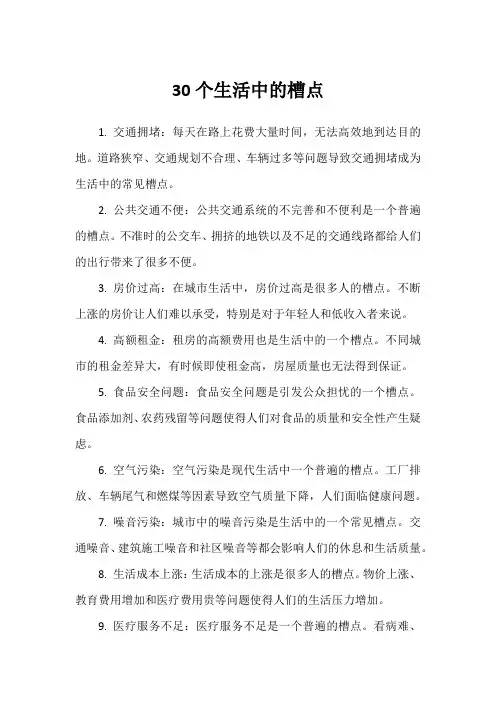 30 个生活中的槽点

1. 交通拥堵：每天在路上花费大量时间，无法高效地到达目的地。道路狭窄、交通规划不合理、车辆过多等问题导致交通拥堵成为生活中的常见槽点。

2. 公共交通不便：公共交通系统的不完善和不便利是一个普遍的槽点。不准时的公交车、拥挤的地铁以及不足的交通线路都给人们的出行带来了很多不便。

3. 房价过高：在城市生活中，房价过高是很多人的槽点。不断上涨的房价让人们难以承受，特别是对于年轻人和低收入者来说。

4. 高额租金：租房的高额费用也是生活中的一个槽点。不同城市的租金差异大，有时候即使租金高，房屋质量也无法得到保证。

5. 食品安全问题：食品安全问题是引发公众担忧的一个槽点。食品添加剂、农药残留等问题使得人们对食品的质量和安全性产生疑虑。

6. 空气污染：空气污染是现代生活中一个普遍的槽点。工厂排放、车辆尾气和燃煤等因素导致空气质量下降，人们面临健康问题。

7. 噪音污染：城市中的噪音污染是生活中的一个常见槽点。交通噪音、建筑施工噪音和社区噪音等都会影响人们的休息和生活质量。

8. 生活成本上涨：生活成本的上涨是很多人的槽点。物价上涨、教育费用增加和医疗费用贵等问题使得人们的生活压力增加。

9. 医疗服务不足：医疗服务不足是一个普遍的槽点。看病难、